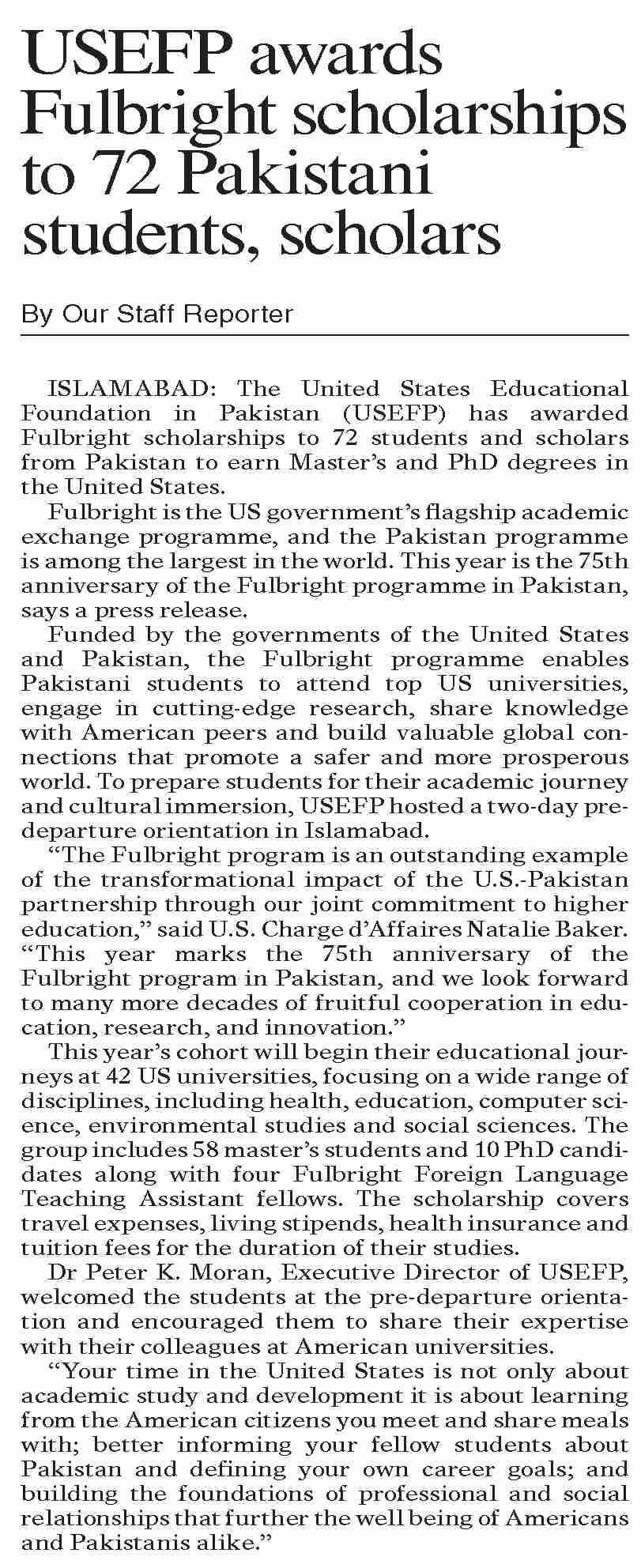 USEFP awards Fulbright scholarships to 72 Pakistani students, scholars

By Our Staff Reporter

ISLAMABAD: The United States Educational Foundation in Pakistan (USEFP) has awarded Fulbright scholarships to 72 students and scholars from Pakistan to earn Master's and PhD degrees in the United States.

Fulbright is the US government's flagship academic exchange programme, and the Pakistan programme is among the largest in the world. This year is the 75th anniversary of the Fulbright programme in Pakistan, says a press release.

Funded by the governments of the United States and Pakistan, the Fulbright programme enables Pakistani students to attend top US universities, engage in cutting-edge research, share knowledge with American peers and build valuable global connections that promote a safer and more prosperous world. To prepare students for their academic journey and cultural immersion, USEFP hosted a two-day predeparture orientation in Islamabad.

"The Fulbright program is an outstanding example of the transformational impact of the U.S.-Pakistan partnership through our joint commitment to higher education," said U.S. Charge d'Affaires Natalie Baker. "This year marks the 75th anniversary of the Fulbright program in Pakistan, and we look forward to many more decades of fruitful cooperation in education, research, and innovation."

This year's cohort will begin their educational journeys at 42 US universities, focusing on a wide range of disciplines, including health, education, computer science, environmental studies and social sciences. The group includes 58 master's students and 10 PhD candidates along with four Fulbright Foreign Language Teaching Assistant fellows. The scholarship covers travel expenses, living stipends, health insurance and tuition fees for the duration of their studies.

Dr Peter K. Moran, Executive Director of USEFP, welcomed the students at the pre-departure orientation and encouraged them to share their expertise with their colleagues at American universities.

"Your time in the United States is not only about academic study and development it is about learning from the American citizens you meet and share meals with; better informing your fellow students about Pakistan and defining your own career goals; and building the foundations of professional and social relationships that further the well being of Americans and Pakistanis alike."